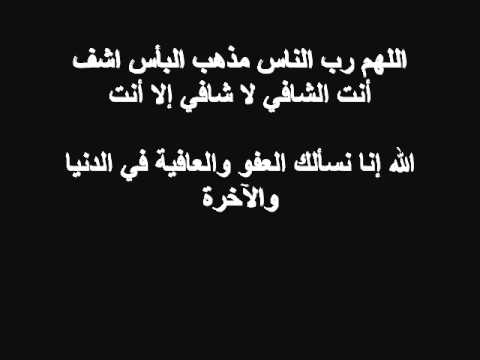 اللهم رب الناس مذهب البأس اشف أنت الشافي لا شافي إلا أنت

الله إنا نسألك العفو والعافية في الدنيا والآخرة